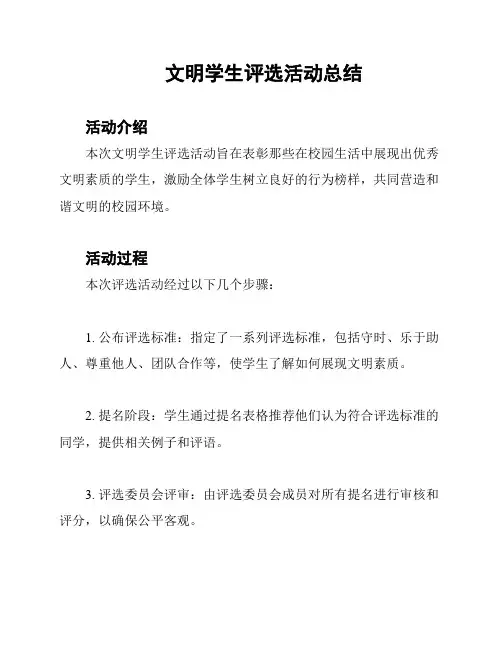 文明学生评选活动总结

活动介绍

本次文明学生评选活动旨在表彰那些在校园生活中展现出优秀文明素质的学生，激励全体学生树立良好的行为榜样，共同营造和谐文明的校园环境。

活动过程

本次评选活动经过以下几个步骤：

1. 公布评选标准：指定了一系列评选标准，包括守时、乐于助人、尊重他人、团队合作等，使学生了解如何展现文明素质。

2. 提名阶段：学生通过提名表格推荐他们认为符合评选标准的同学，提供相关例子和评语。

3. 评选委员会评审：由评选委员会成员对所有提名进行审核和评分，以确保公平客观。